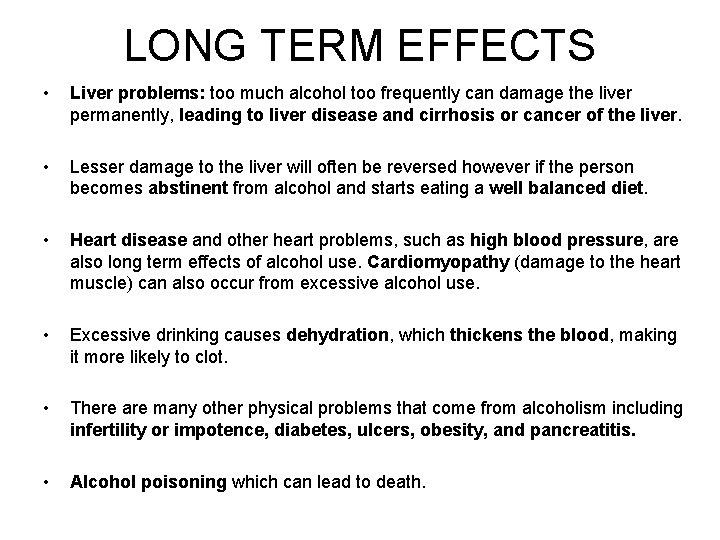 LONG TERM EFFECTS

• Liver problems: too much alcohol too frequently can damage the liver permanently, leading to liver disease and cirrhosis or cancer of the liver.

• Lesser damage to the liver will often be reversed however if the person becomes abstinent from alcohol and starts eating a well balanced diet.

• Heart disease and other heart problems, such as high blood pressure, are also long term effects of alcohol use. Cardiomyopathy (damage to the heart muscle) can also occur from excessive alcohol use.

• Excessive drinking causes dehydration, which thickens the blood, making it more likely to clot.

• There are many other physical problems that come from alcoholism including infertility or impotence, diabetes, ulcers, obesity, and pancreatitis.

• Alcohol poisoning which can lead to death.